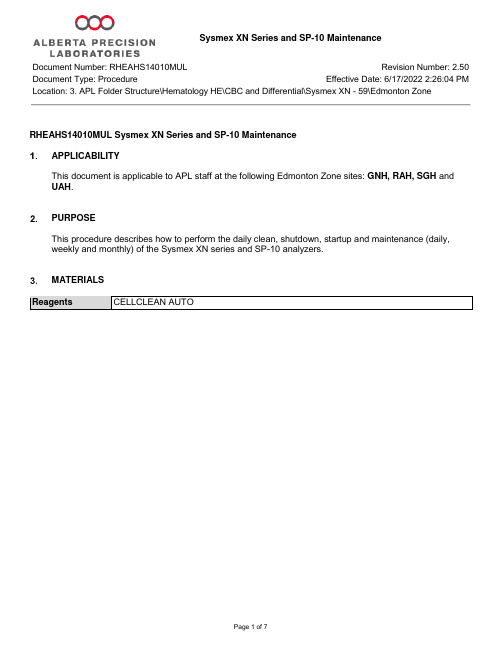 ALBERTA PRECISION LABORATORIES

Sysmex XN Series and SP-10 Maintenance

Document Number: RHEAHS14010MUL
Revision Number: 2.50
Document Type: Procedure
Effective Date: 6/17/2022 2:26:04 PM
Location: 3. APL Folder Structure\Hematology HE\CBC and Differential\Sysmex XN - 59\Edmonton Zone

RHEAHS14010MUL Sysmex XN Series and SP-10 Maintenance

1. APPLICABILITY

This document is applicable to APL staff at the following Edmonton Zone sites: GNH, RAH, SGH and UAH.

2. PURPOSE

This procedure describes how to perform the daily clean, shutdown, startup and maintenance (daily, weekly and monthly) of the Sysmex XN series and SP-10 analyzers.

3. MATERIALS

| Reagents | CELLCLEAN AUTO |
|---|---|

Page 1 of 7